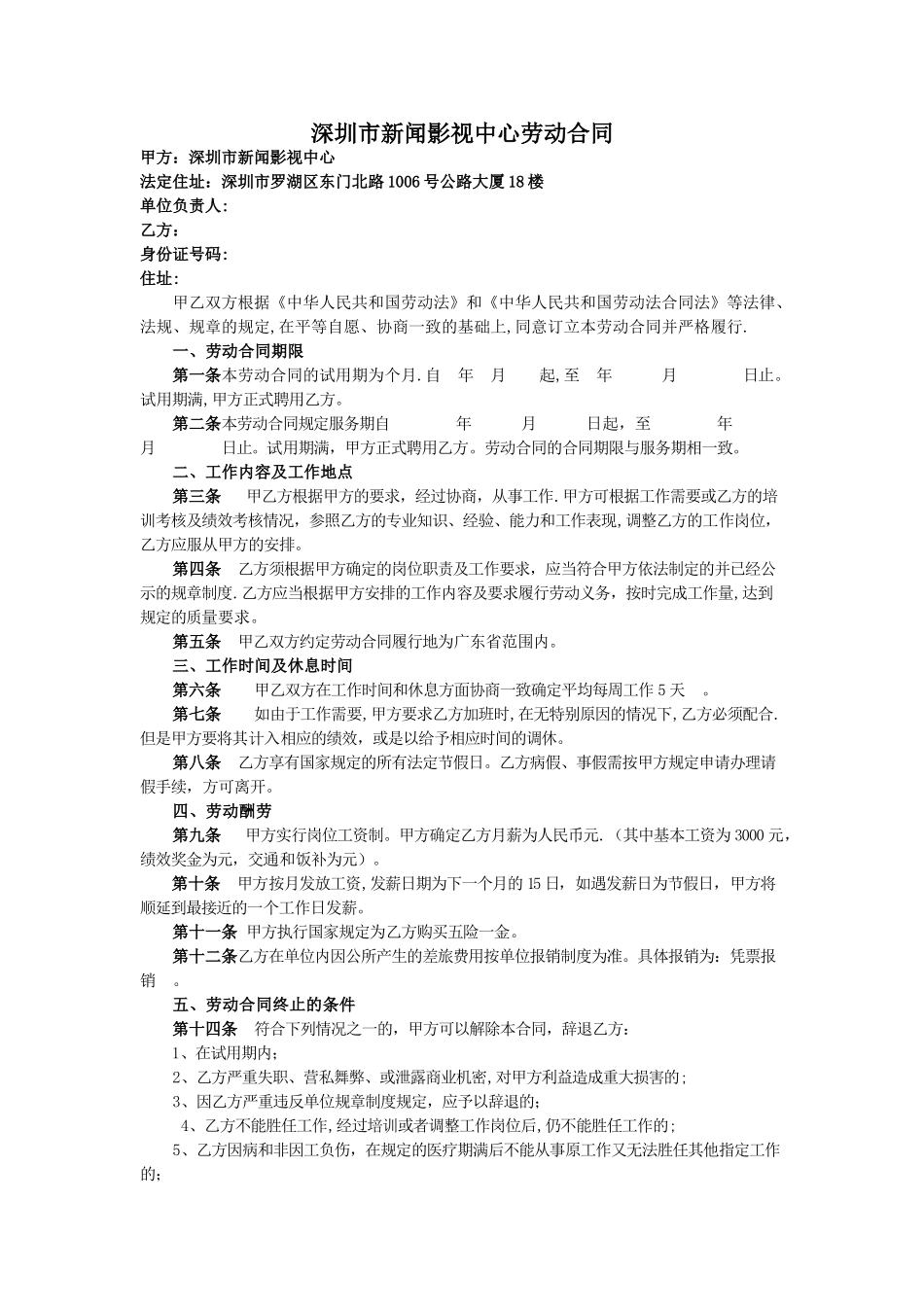 深圳市新闻影视中心劳动合同

甲方：深圳市新闻影视中心

法定住址：深圳市罗湖区东门北路1006号公路大厦18楼

单位负责人：

乙方：

身份证号码：

住址：

甲乙双方根据《中华人民共和国劳动法》和《中华人民共和国劳动法合同法》等法律、法规、规章的规定,在平等自愿、协商一致的基础上,同意订立本劳动合同并严格履行.

一、劳动合同期限

第一条本劳动合同的试用期为个月.自 年 月 起,至 年 月 日止。试用期满,甲方正式聘用乙方。

第二条本劳动合同规定服务期自 年 月 日起，至 年 月 日止。试用期满，甲方正式聘用乙方。劳动合同的合同期限与服务期相一致。

二、工作内容及工作地点

第三条 甲乙方根据甲方的要求，经过协商，从事工作.甲方可根据工作需要或乙方的培训考核及绩效考核情况，参照乙方的专业知识、经验、能力和工作表现,调整乙方的工作岗位，乙方应服从甲方的安排。

第四条 乙方须根据甲方确定的岗位职责及工作要求，应当符合甲方依法制定的并已经公示的规章制度.乙方应当根据甲方安排的工作内容及要求履行劳动义务，按时完成工作量,达到规定的质量要求。

第五条 甲乙双方约定劳动合同履行地为广东省范围内。

三、工作时间及休息时间

第六条 甲乙双方在工作时间和休息方面协商一致确定平均每周工作5天 。

第七条 如由于工作需要,甲方要求乙方加班时,在无特别原因的情况下,乙方必须配合.但是甲方要将其计入相应的绩效，或是以给予相应时间的调休。

第八条 乙方享有国家规定的所有法定节假日。乙方病假、事假需按甲方规定申请办理请假手续，方可离开。

四、劳动酬劳

第九条 甲方实行岗位工资制。甲方确定乙方月薪为人民币元.（其中基本工资为3000元，绩效奖金为元，交通和饭补为元）。

第十条 甲方按月发放工资,发薪日期为下一个月的15日，如遇发薪日为节假日，甲方将顺延到最接近的一个工作日发薪。

第十一条 甲方执行国家规定为乙方购买五险一金。

第十二条乙方在单位内因公所产生的差旅费用按单位报销制度为准。具体报销为：凭票报销 。

五、劳动合同终止的条件

第十四条 符合下列情况之一的，甲方可以解除本合同，辞退乙方：

1、在试用期内；

2、乙方严重失职、营私舞弊、或泄露商业机密,对甲方利益造成重大损害的；

3、因乙方严重违反单位规章制度规定，应予以辞退的；

4、乙方不能胜任工作,经过培训或者调整工作岗位后,仍不能胜任工作的；

5、乙方因病和非因工负伤，在规定的医疗期满后不能从事原工作又无法胜任其他指定工作的；